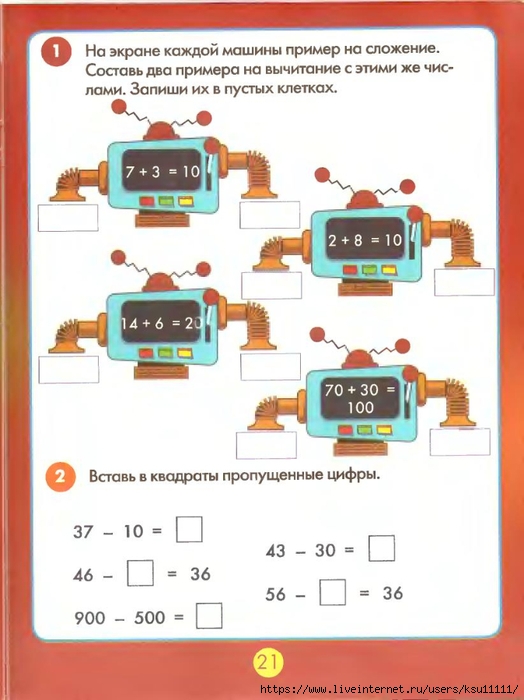 1 На экране каждой машины пример на сложение. Составь два примера на вычитание с этими же числами. Запиши их в пустых клетках.

$7 + 3 = 10$

$2 + 8 = 10$

$14 + 6 = 20$

$70 + 30 = 100$

2 Вставь в квадраты пропущенные цифры.

$37 - 10 = \square$

$46 - \square = 36$

$900 - 500 = \square$

$43 - 30 = \square$

$56 - \square = 36$

21

https://www.liveinternet.ru/users/ksu11111/